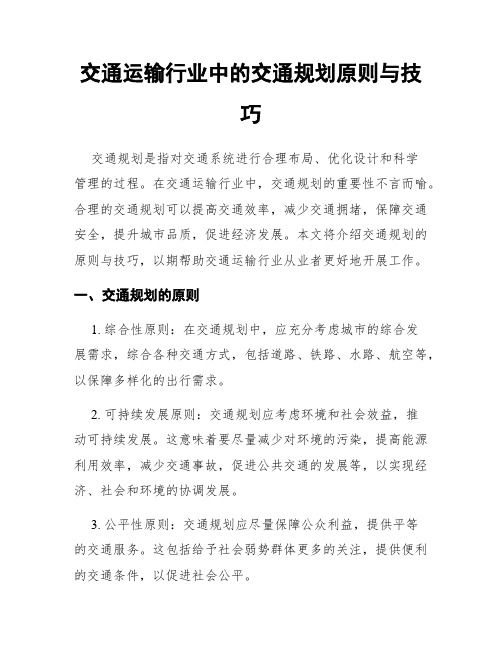 交通运输行业中的交通规划原则与技巧

交通规划是指对交通系统进行合理布局、优化设计和科学管理的过程。在交通运输行业中，交通规划的重要性不言而喻。合理的交通规划可以提高交通效率，减少交通拥堵，保障交通安全，提升城市品质，促进经济发展。本文将介绍交通规划的原则与技巧，以期帮助交通运输行业从业者更好地开展工作。

一、交通规划的原则

1. 综合性原则：在交通规划中，应充分考虑城市的综合发展需求，综合各种交通方式，包括道路、铁路、水路、航空等，以保障多样化的出行需求。

2. 可持续发展原则：交通规划应考虑环境和社会效益，推动可持续发展。这意味着要尽量减少对环境的污染，提高能源利用效率，减少交通事故，促进公共交通的发展等，以实现经济、社会和环境的协调发展。

3. 公平性原则：交通规划应尽量保障公众利益，提供平等的交通服务。这包括给予社会弱势群体更多的关注，提供便利的交通条件，以促进社会公平。